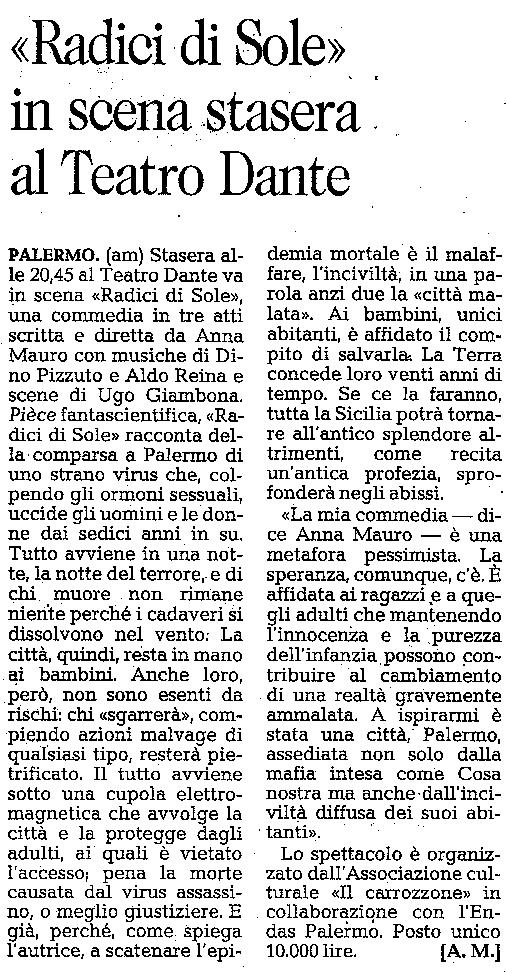 «Radici di Sole» in scena stasera al Teatro Dante

PALERMO. (am) Stasera alle 20,45 al Teatro Dante va in scena «Radici di Sole», una commedia in tre atti scritta e diretta da Anna Mauro con musiche di Dino Pizzuto e Aldo Reina e scene di Ugo Giambona. Pièce fantascientifica, «Radici di Sole» racconta della comparsa a Palermo di uno strano virus che, colpendo gli ormoni sessuali, uccide gli uomini e le donne dai sedici anni in su. Tutto avviene in una notte, la notte del terrore, e di chi muore non rimane niente perché i cadaveri si dissolvono nel vento. La città, quindi, resta in mano ai bambini. Anche loro, però, non sono esenti da rischi: chi «sgarrerà», compiendo azioni malvage di qualsiasi tipo, resterà pietrificato. Il tutto avviene sotto una cupola elettromagnetica che avvolge la città e la protegge dagli adulti, ai quali è vietato l'accesso; pena la morte causata dal virus assassino, o meglio giustiziere. E già, perché, come spiega l'autrice, a scatenare l'epidemia mortale è il malaffare, l'inciviltà, in una parola anzi due la «città malata». Ai bambini, unici abitanti, è affidato il compito di salvarla. La Terra concede loro venti anni di tempo. Se ce la faranno, tutta la Sicilia potrà tornare all'antico splendore altrimenti, come recita un'antica profezia, sprofonderà negli abissi.

«La mia commedia — dice Anna Mauro — è una metafora pessimista. La speranza, comunque, c'è. È affidata ai ragazzi e a quegli adulti che mantenendo l'innocenza e la purezza dell'infanzia possono contribuire al cambiamento di una realtà gravemente ammalata. A ispirarmi è stata una città, Palermo, assediata non solo dalla mafia intesa come Cosa nostra ma anche dall'inciviltà diffusa dei suoi abitanti».

Lo spettacolo è organizzato dall'Associazione culturale «Il carrozzone» in collaborazione con l'Endas Palermo. Posto unico 10.000 lire. [A. M.]